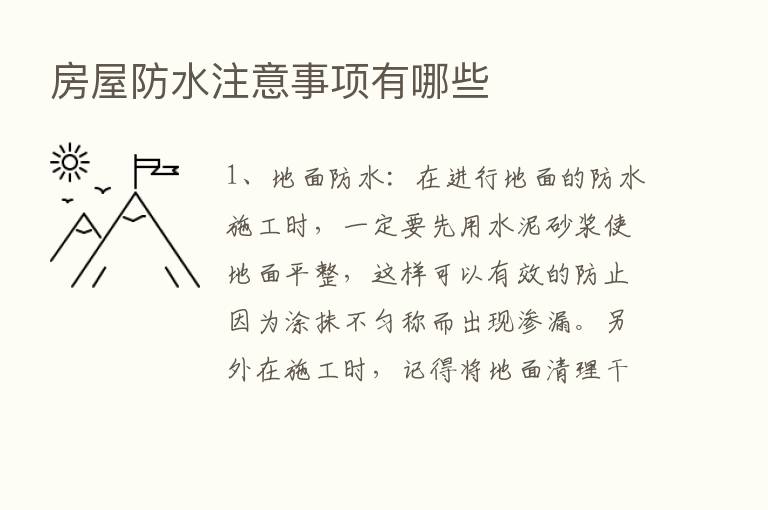 房屋防水注意事项有哪些

1、地面防水：在进行地面的防水施工时，一定要先用水泥砂浆使地面平整，这样可以有效的防止因为涂抹不匀称而出现渗漏。另外在施工时，记得将地面清理干